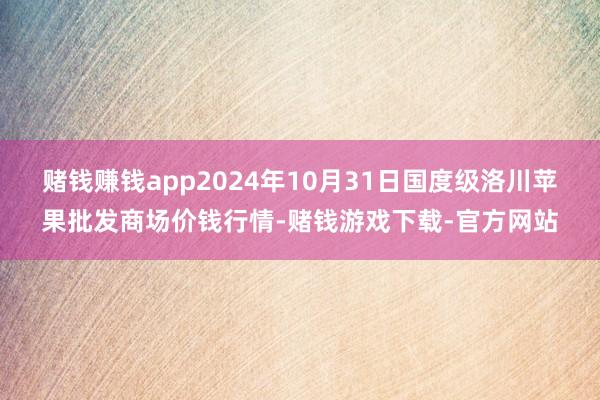 赌钱赚钱app2024年10月31日国度级洛川苹果批发商场价钱行情-赌钱游戏下载-官方网站